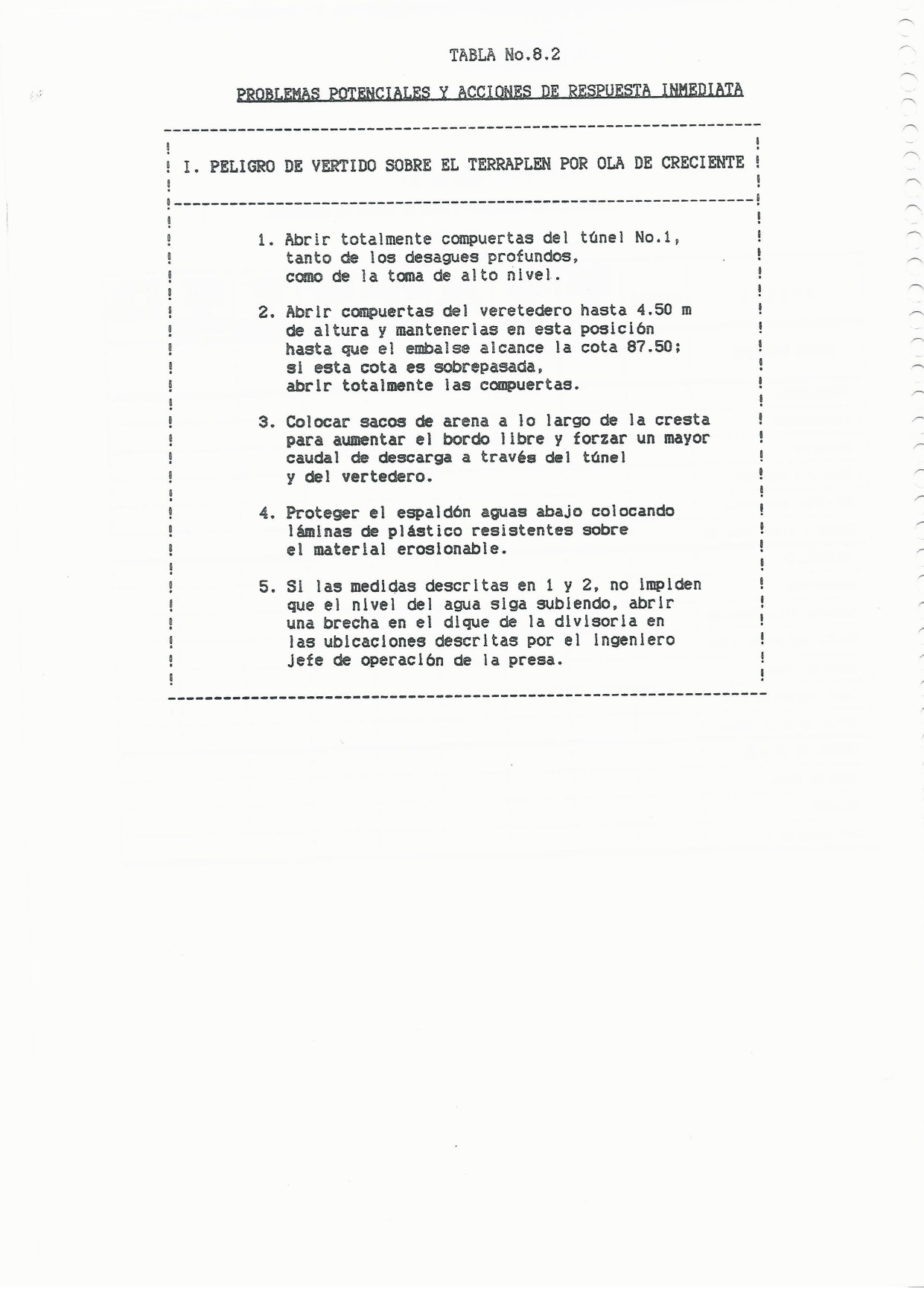 TABLA No.8.2

PROBLEMAS POTENCIALES Y ACCIONES DE RESPUESTA INMEDIATA

I. PELIGRO DE VERTIDO SOBRE EL TERRAPLEN POR OLA DE CRECIENTE

1. Abrir totalmente compuertas del túnel No.1, tanto de los desagues profundos, como de la toma de alto nivel.

2. Abrir compuertas del veretedero hasta 4.50 m de altura y mantenerlas en esta posición hasta que el embalse alcance la cota 87.50; si esta cota es sobrepasada, abrir totalmente las compuertas.

3. Colocar sacos de arena a lo largo de la cresta para aumentar el bordo libre y forzar un mayor caudal de descarga a través del túnel y del vertedero.

4. Proteger el espaldón aguas abajo colocando láminas de plástico resistentes sobre el material erosionable.

5. Si las medidas descritas en 1 y 2, no impiden que el nivel del agua siga subiendo, abrir una brecha en el dique de la divisoria en las ubicaciones descritas por el ingeniero jefe de operación de la presa.